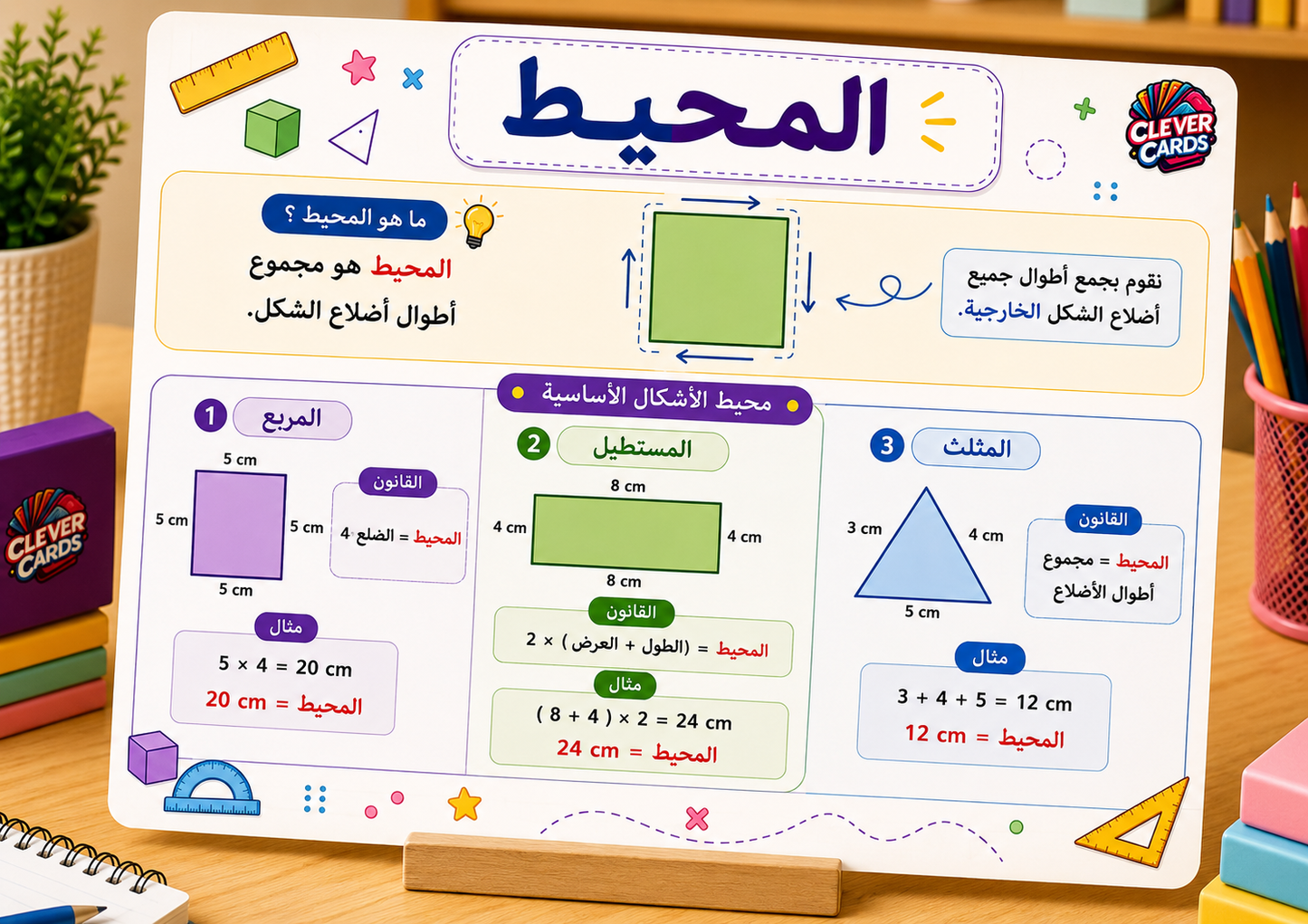 المحيط

CLEVER CARDS

ما هو المحيط ؟

المحيط هو مجموع أطوال أضلاع الشكل.

نقوم بجمع أطوال جميع أضلاع الشكل الخارجية.

محيط الأشكال الأساسية

1 المربع

5 cm
5 cm
5 cm
5 cm

القانون
المحيط = الضلع 4

مثال
$5 \times 4 = 20$ cm
المحيط = 20 cm

2 المستطيل

8 cm
4 cm
4 cm
8 cm

القانون
المحيط = (الطول + العرض) × 2

مثال
$(8 + 4) \times 2 = 24$ cm
المحيط = 24 cm

3 المثلث

3 cm
4 cm
5 cm

القانون
المحيط = مجموع أطوال الأضلاع

مثال
$3 + 4 + 5 = 12$ cm
المحيط = 12 cm

CLEVER CARDS